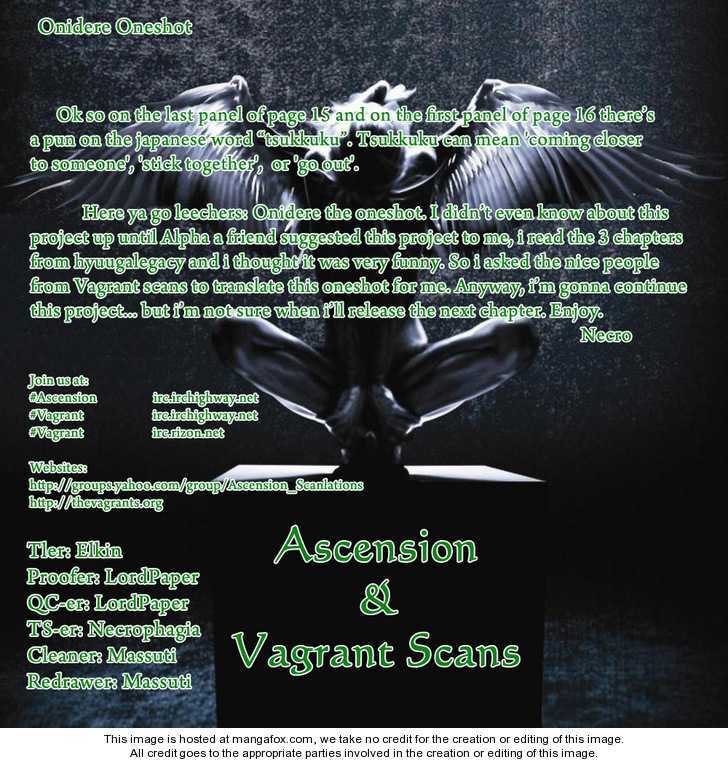 Onidere Oneshot

Ok so on the last panel of page 15 and on the first panel of page 16 there's a pun on the japanese word "tsukkuku". Tsukkuku can mean 'coming closer to someone', 'stick together', or 'go out'.

Here ya go leechers: Onidere the oneshot. I didn't even know about this project up until Alpha a friend suggested this project to me, i read the 3 chapters from hyuugalegacy and i thought it was very funny. So i asked the nice people from Vagrant scans to translate this oneshot for me. Anyway, i'm gonna continue this project... but i'm not sure when i'll release the next chapter. Enjoy.
Necro

Join us at:
#Ascension irc.irchighway.net
#Vagrant irc.irchighway.net
#Vagrant irc.rizon.net

Websites:
http://groups.yahoo.com/group/Ascension_Scanlations
http://thevagrants.org

Tler: Elkin
Proofer: LordPaper
QC-er: LordPaper
TS-er: Necrophagia
Cleaner: Massuti
Redrawer: Massuti

Ascension
&
Vagrant Scans

This image is hosted at mangafox.com, we take no credit for the creation or editing of this image.
All credit goes to the appropriate parties involved in the creation or editing of this image.